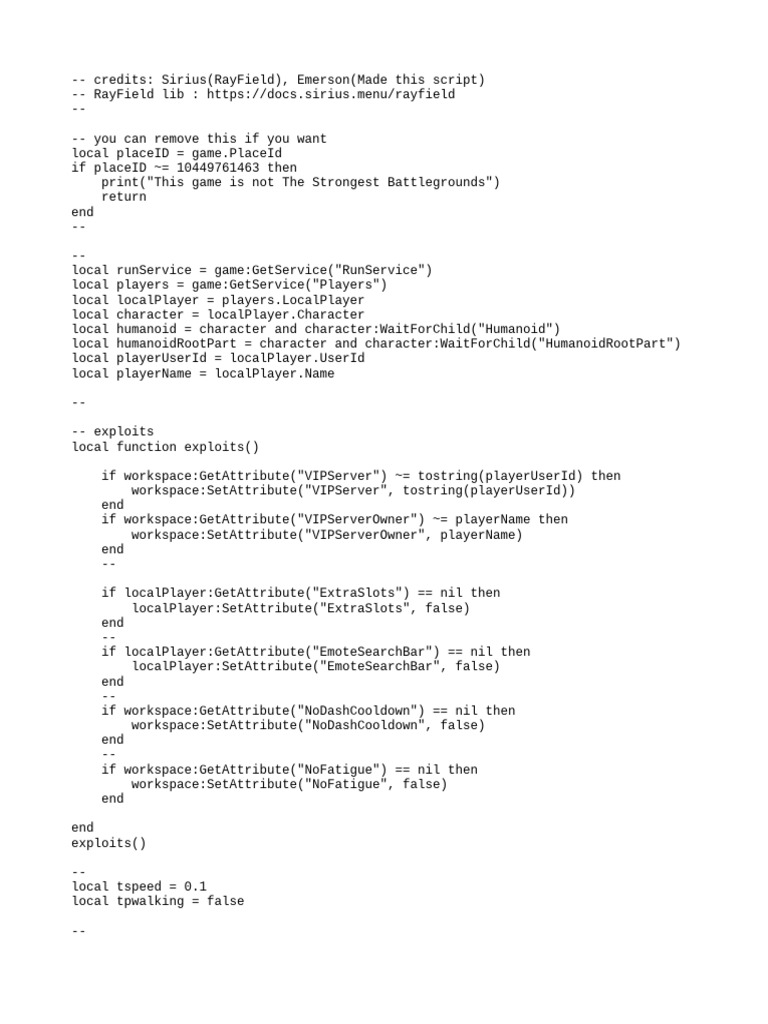 -- credits: Sirius(RayField), Emerson(Made this script)
-- RayField lib : https://docs.sirius.menu/rayfield
--

-- you can remove this if you want
local placeID = game.PlaceId
if placeID ~= 10449761463 then
    print("This game is not The Strongest Battlegrounds")
    return
end
--

--
local runService = game:GetService("RunService")
local players = game:GetService("Players")
local localPlayer = players.LocalPlayer
local character = localPlayer.Character
local humanoid = character and character:WaitForChild("Humanoid")
local humanoidRootPart = character and character:WaitForChild("HumanoidRootPart")
local playerUserId = localPlayer.UserId
local playerName = localPlayer.Name

--

-- exploits
local function exploits()

    if workspace:GetAttribute("VIPServer") ~= tostring(playerUserId) then
        workspace:SetAttribute("VIPServer", tostring(playerUserId))
    end
    if workspace:GetAttribute("VIPServerOwner") ~= playerName then
        workspace:SetAttribute("VIPServerOwner", playerName)
    end
    --

    if localPlayer:GetAttribute("ExtraSlots") == nil then
        localPlayer:SetAttribute("ExtraSlots", false)
    end
    --
    if localPlayer:GetAttribute("EmoteSearchBar") == nil then
        localPlayer:SetAttribute("EmoteSearchBar", false)
    end
    --
    if workspace:GetAttribute("NoDashCooldown") == nil then
        workspace:SetAttribute("NoDashCooldown", false)
    end
    --
    if workspace:GetAttribute("NoFatigue") == nil then
        workspace:SetAttribute("NoFatigue", false)
    end

end
exploits()

--
local tspeed = 0.1
local tpwalking = false

--